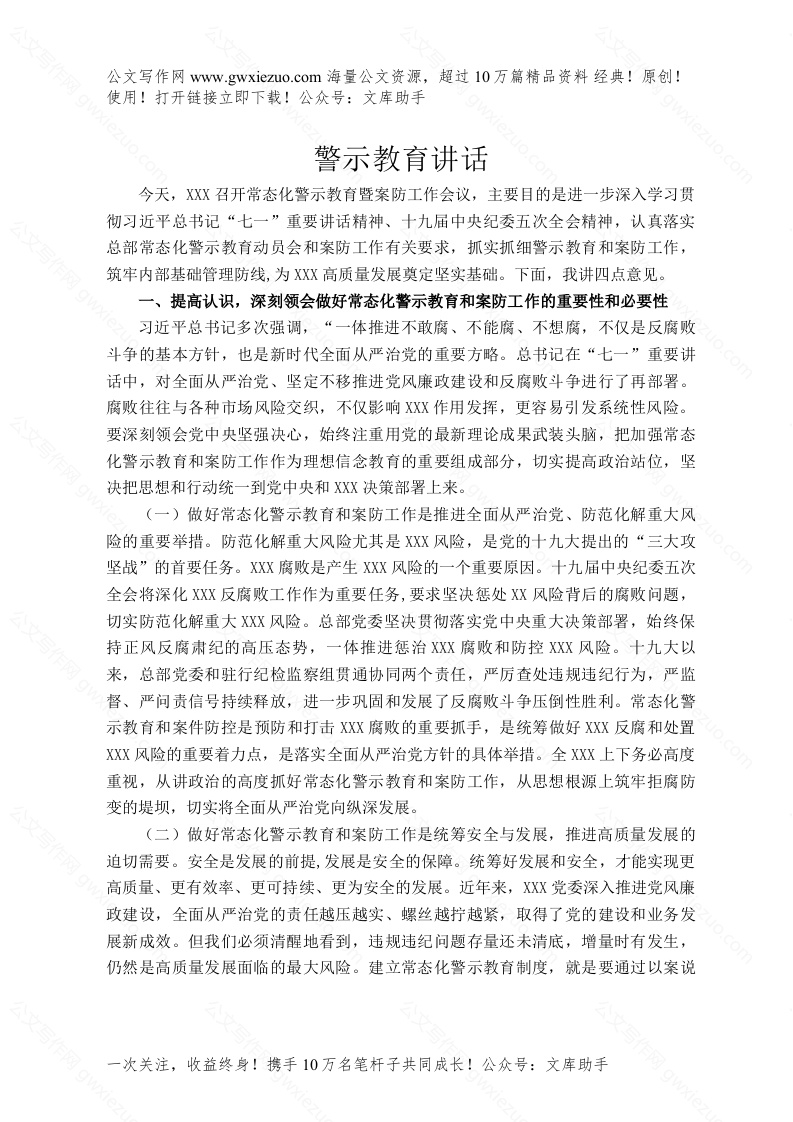 公文写作网 www.gwxiezuo.com 海量公文资源，超过 10 万篇精品资料 经典！原创！使用！打开链接立即下载！公众号：文库助手

警示教育讲话

今天，XXX 召开常态化警示教育暨案防工作会议，主要目的是进一步深入学习贯彻习近平总书记“七一”重要讲话精神、十九届中央纪委五次全会精神，认真落实总部常态化警示教育动员会和案防工作有关要求，抓实抓细警示教育和案防工作，筑牢内部基础管理防线，为 XXX 高质量发展奠定坚实基础。下面，我讲四点意见。

一、提高认识，深刻领会做好常态化警示教育和案防工作的重要性和必要性

习近平总书记多次强调，“一体推进不敢腐、不能腐、不想腐，不仅是反腐败斗争的基本方针，也是新时代全面从严治党的重要方略。总书记在“七一”重要讲话中，对全面从严治党、坚定不移推进党风廉政建设和反腐败斗争进行了再部署。腐败往往与各种市场风险交织，不仅影响 XXX 作用发挥，更容易引发系统性风险。要深刻领会党中央坚强决心，始终注重用党的最新理论成果武装头脑，把加强常态化警示教育和案防工作作为理想信念教育的重要组成部分，切实提高政治站位，坚决把思想和行动统一到党中央和 XXX 决策部署上来。

（一）做好常态化警示教育和案防工作是推进全面从严治党、防范化解重大风险的重要举措。防范化解重大风险尤其是 XXX 风险，是党的十九大提出的“三大攻坚战”的首要任务。XXX 腐败是产生 XXX 风险的一个重要原因。十九届中央纪委五次全会将深化 XXX 反腐败工作作为重要任务，要求坚决惩处 XX 风险背后的腐败问题，切实防范化解重大 XXX 风险。总部党委坚决贯彻落实党中央重大决策部署，始终保持正风反腐肃纪的高压态势，一体推进惩治 XXX 腐败和防控 XXX 风险。十九大以来，总部党委和驻行纪检监察组贯通协同两个责任，严厉查处违规违纪行为，严监督、严问责信号持续释放，进一步巩固和发展了反腐败斗争压倒性胜利。常态化警示教育和案件防控是预防和打击 XXX 腐败的重要抓手，是统筹做好 XXX 反腐和处置 XXX 风险的重要着力点，是落实全面从严治党方针的具体举措。全 XXX 上下务必高度重视，从讲政治的高度抓好常态化警示教育和案防工作，从思想根源上筑牢拒腐防变的堤坝，切实将全面从严治党向纵深发展。

（二）做好常态化警示教育和案防工作是统筹安全与发展，推进高质量发展的迫切需要。安全是发展的前提，发展是安全的保障。统筹好发展和安全，才能实现更高质量、更有效率、更可持续、更为安全的发展。近年来，XXX 党委深入推进党风廉政建设，全面从严治党的责任越压越实、螺丝越拧越紧，取得了党的建设和业务发展新成效。但我们必须清醒地看到，违规违纪问题存量还未清底，增量时有发生，仍然是高质量发展面临的最大风险。建立常态化警示教育制度，就是要通过以案说

一次关注，收益终身！携手 10 万名笔杆子共同成长！公众号：文库助手